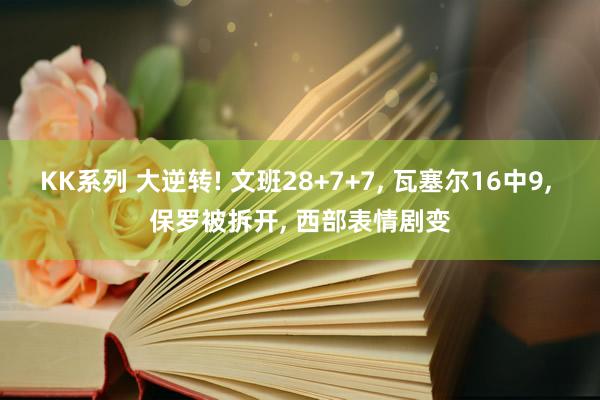 KK系列 大逆转! 文班28+7+7, 瓦塞尔16中9, 保罗被拆开, 西部表情剧变